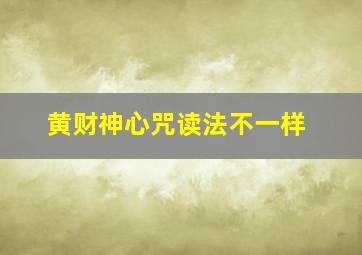 黄财神心咒读法不一样